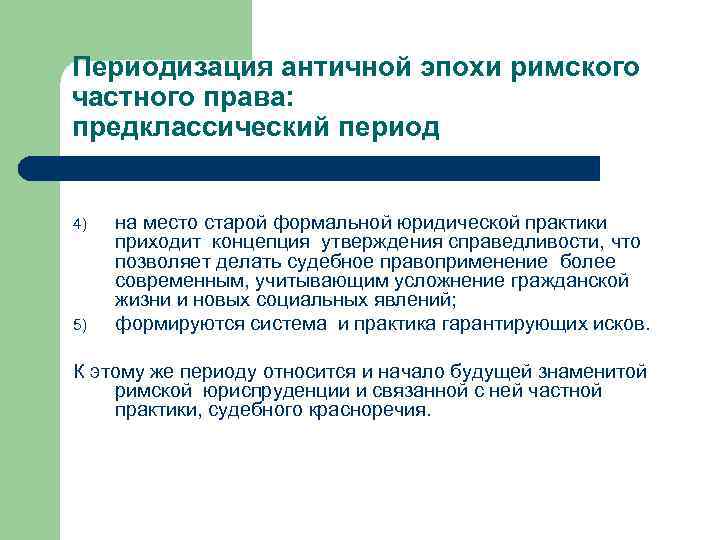 Периодизация античной эпохи римского частного права:
предклассический период

4) на место старой формальной юридической практики приходит концепция утверждения справедливости, что позволяет делать судебное правоприменение более современным, учитывающим усложнение гражданской жизни и новых социальных явлений;

5) формируются система и практика гарантирующих исков.

К этому же периоду относится и начало будущей знаменитой римской юриспруденции и связанной с ней частной практики, судебного красноречия.